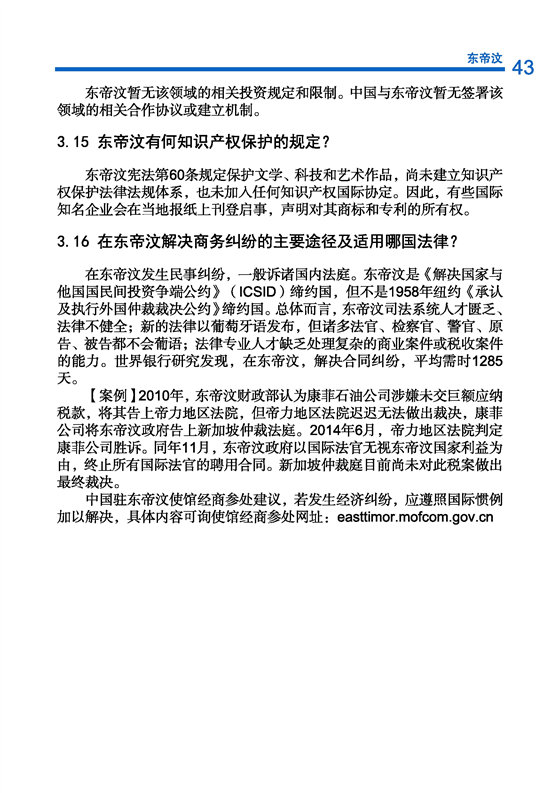 东帝汶 43

东帝汶暂无该领域的相关投资规定和限制。中国与东帝汶暂无签署该领域的相关合作协议或建立机制。

3.15 东帝汶有何知识产权保护的规定？

东帝汶宪法第60条规定保护文学、科技和艺术作品，尚未建立知识产权保护法律法规体系，也未加入任何知识产权国际协定。因此，有些国际知名企业会在当地报纸上刊登启事，声明对其商标和专利的所有权。

3.16 在东帝汶解决商务纠纷的主要途径及适用哪国法律？

在东帝汶发生民事纠纷，一般诉诸国内法庭。东帝汶是《解决国家与他国国民间投资争端公约》（ICSID）缔约国，但不是1958年纽约《承认及执行外国仲裁裁决公约》缔约国。总体而言，东帝汶司法系统人才匮乏、法律不健全；新的法律以葡萄牙语发布，但诸多法官、检察官、警官、原告、被告都不会葡语；法律专业人才缺乏处理复杂的商业案件或税收案件的能力。世界银行研究发现，在东帝汶，解决合同纠纷，平均需时1285天。

【案例】2010年，东帝汶财政部认为康菲石油公司涉嫌未交巨额应纳税款，将其告上帝力地区法院，但帝力地区法院迟迟无法做出裁决，康菲公司将东帝汶政府告上新加坡仲裁法庭。2014年6月，帝力地区法院判定康菲公司胜诉。同年11月，东帝汶政府以国际法官无视东帝汶国家利益为由，终止所有国际法官的聘用合同。新加坡仲裁庭目前尚未对此税案做出最终裁决。

中国驻东帝汶使馆经商参处建议，若发生经济纠纷，应遵照国际惯例加以解决，具体内容可询使馆经商参处网址：easttimor.mofcom.gov.cn